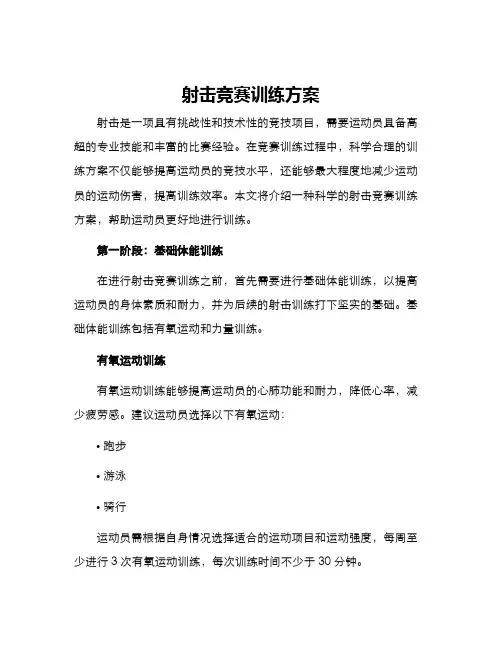 射击竞赛训练方案

射击是一项具有挑战性和技术性的竞技项目，需要运动员具备高超的专业技能和丰富的比赛经验。在竞赛训练过程中，科学合理的训练方案不仅能够提高运动员的竞技水平，还能够最大程度地减少运动员的运动伤害，提高训练效率。本文将介绍一种科学的射击竞赛训练方案，帮助运动员更好地进行训练。

第一阶段：基础体能训练

在进行射击竞赛训练之前，首先需要进行基础体能训练，以提高运动员的身体素质和耐力，并为后续的射击训练打下坚实的基础。基础体能训练包括有氧运动和力量训练。

有氧运动训练

有氧运动训练能够提高运动员的心肺功能和耐力，降低心率，减少疲劳感。建议运动员选择以下有氧运动：

• 跑步

• 游泳

• 骑行

运动员需根据自身情况选择适合的运动项目和运动强度，每周至少进行 3 次有氧运动训练，每次训练时间不少于 30 分钟。